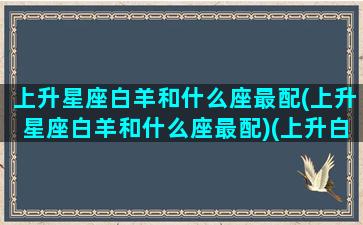 上升星座白羊和什么座最配(上升星座白羊和什么座最配)(上升白